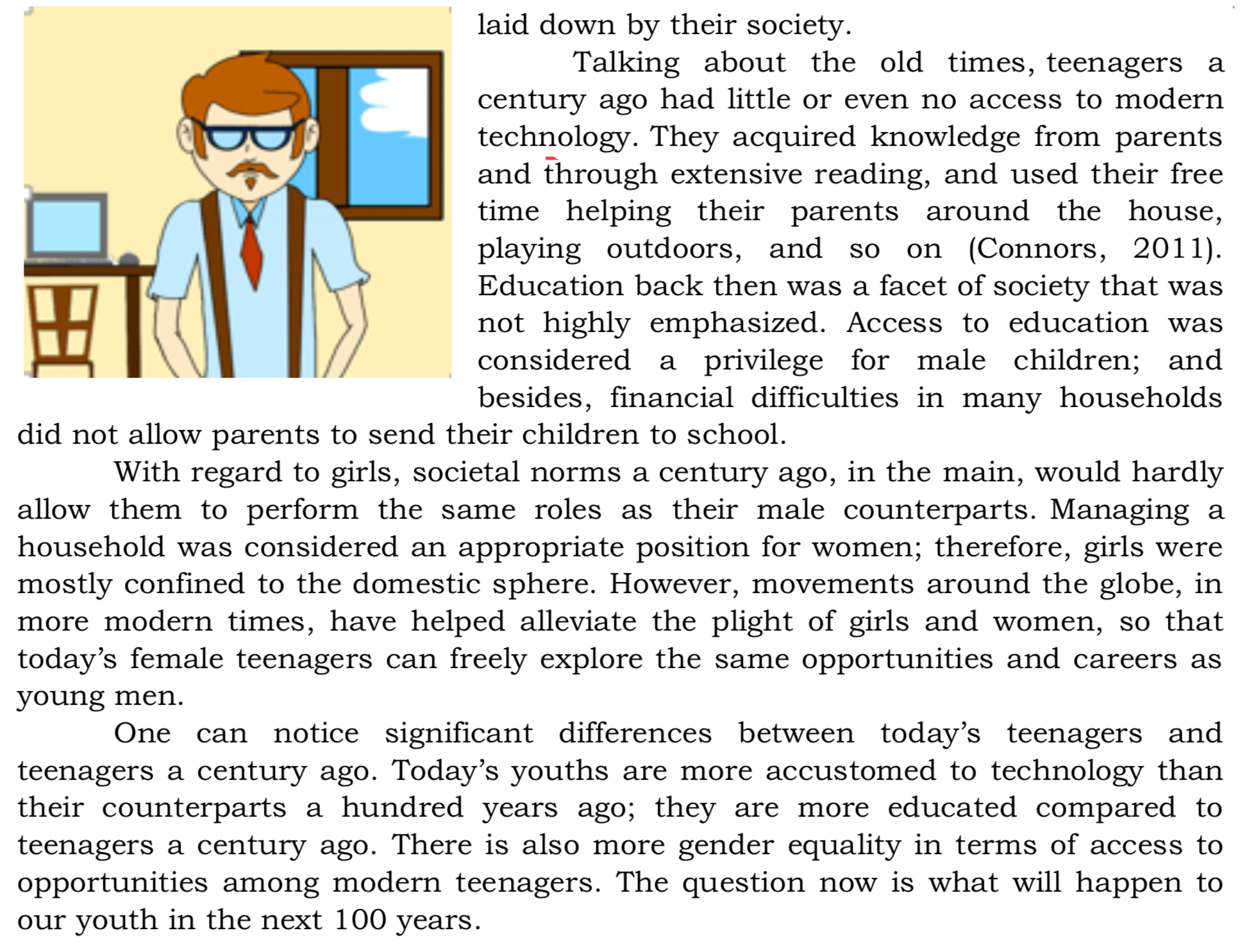 laid down by their society.

Talking about the old times, teenagers a century ago had little or even no access to modern technology. They acquired knowledge from parents and through extensive reading, and used their free time helping their parents around the house, playing outdoors, and so on (Connors, 2011). Education back then was a facet of society that was not highly emphasized. Access to education was considered a privilege for male children; and besides, financial difficulties in many households did not allow parents to send their children to school.

With regard to girls, societal norms a century ago, in the main, would hardly allow them to perform the same roles as their male counterparts. Managing a household was considered an appropriate position for women; therefore, girls were mostly confined to the domestic sphere. However, movements around the globe, in more modern times, have helped alleviate the plight of girls and women, so that today's female teenagers can freely explore the same opportunities and careers as young men.

One can notice significant differences between today's teenagers and teenagers a century ago. Today's youths are more accustomed to technology than their counterparts a hundred years ago; they are more educated compared to teenagers a century ago. There is also more gender equality in terms of access to opportunities among modern teenagers. The question now is what will happen to our youth in the next 100 years.